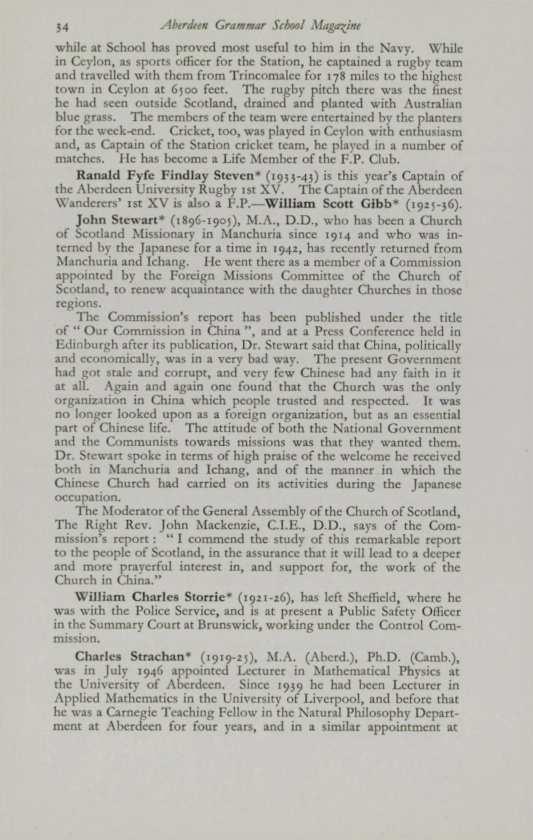 34 Aberdeen Grammar School Magazine

while at School has proved most useful to him in the Navy. While in Ceylon, as sports officer for the Station, he captained a rugby team and travelled with them from Trincomalee for 178 miles to the highest town in Ceylon at 6500 feet. The rugby pitch there was the finest he had seen outside Scotland, drained and planted with Australian blue grass. The members of the team were entertained by the planters for the week-end. Cricket, too, was played in Ceylon with enthusiasm and, as Captain of the Station cricket team, he played in a number of matches. He has become a Life Member of the F.P. Club.

Ranald Fyfe Findlay Steven* (1933-43) is this year's Captain of the Aberdeen University Rugby 1st XV. The Captain of the Aberdeen Wanderers' 1st XV is also a F.P.—William Scott Gibb* (1925-36).

John Stewart* (1896-1905), M.A., D.D., who has been a Church of Scotland Missionary in Manchuria since 1914 and who was interned by the Japanese for a time in 1942, has recently returned from Manchuria and Ichang. He went there as a member of a Commission appointed by the Foreign Missions Committee of the Church of Scotland, to renew acquaintance with the daughter Churches in those regions.

The Commission's report has been published under the title of "Our Commission in China", and at a Press Conference held in Edinburgh after its publication, Dr. Stewart said that China, politically and economically, was in a very bad way. The present Government had got stale and corrupt, and very few Chinese had any faith in it at all. Again and again one found that the Church was the only organization in China which people trusted and respected. It was no longer looked upon as a foreign organization, but as an essential part of Chinese life. The attitude of both the National Government and the Communists towards missions was that they wanted them. Dr. Stewart spoke in terms of high praise of the welcome he received both in Manchuria and Ichang, and of the manner in which the Chinese Church had carried on its activities during the Japanese occupation.

The Moderator of the General Assembly of the Church of Scotland, The Right Rev. John Mackenzie, C.I.E., D.D., says of the Commission's report: "I commend the study of this remarkable report to the people of Scotland, in the assurance that it will lead to a deeper and more prayerful interest in, and support for, the work of the Church in China."

William Charles Storrie* (1921-26), has left Sheffield, where he was with the Police Service, and is at present a Public Safety Officer in the Summary Court at Brunswick, working under the Control Commission.

Charles Strachan* (1919-25), M.A. (Aberd.), Ph.D. (Camb.), was in July 1946 appointed Lecturer in Mathematical Physics at the University of Aberdeen. Since 1939 he had been Lecturer in Applied Mathematics in the University of Liverpool, and before that he was a Carnegie Teaching Fellow in the Natural Philosophy Department at Aberdeen for four years, and in a similar appointment at